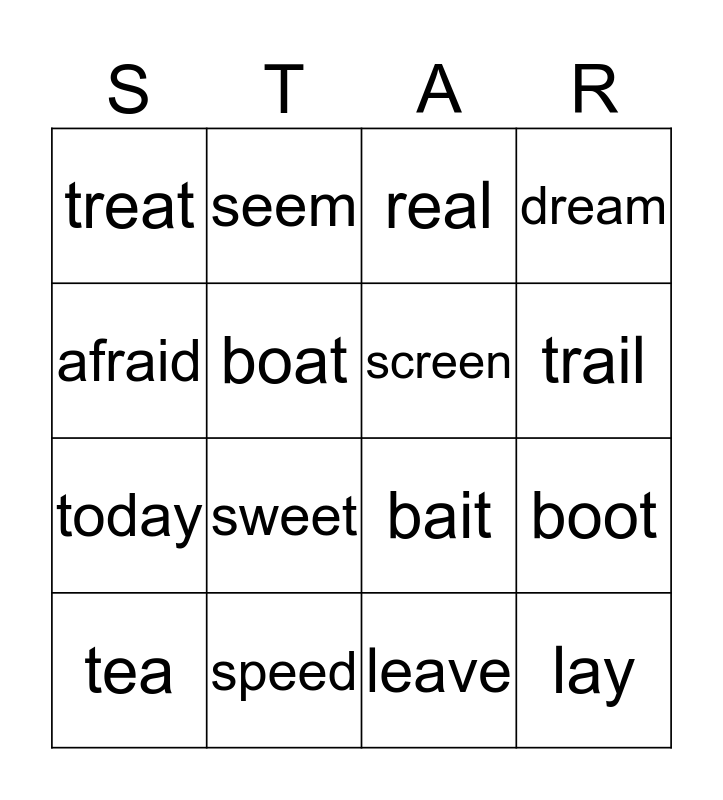 | S | T | A | R |
|---|---|---|---|
| treat | seem | real | dream |
| afraid | boat | screen | trail |
| today | sweet | bait | boot |
| tea | speed | leave | lay |